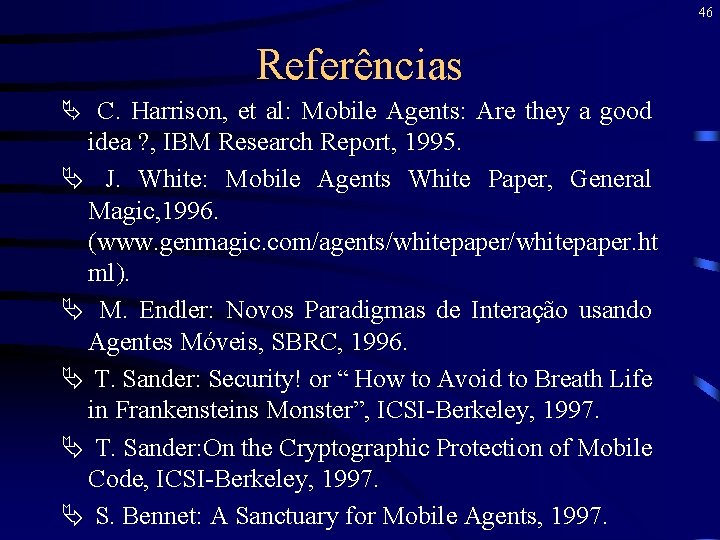 46

Referências

C. Harrison, et al: Mobile Agents: Are they a good idea ?, IBM Research Report, 1995.

J. White: Mobile Agents White Paper, General Magic,1996. (www.genmagic.com/agents/whitepaper/whitepaper.html).

M. Endler: Novos Paradigmas de Interação usando Agentes Móveis, SBRC, 1996.

T. Sander: Security! or “ How to Avoid to Breath Life in Frankensteins Monster”, ICSI-Berkeley, 1997.

T. Sander:On the Cryptographic Protection of Mobile Code, ICSI-Berkeley, 1997.

S. Bennet: A Sanctuary for Mobile Agents, 1997.